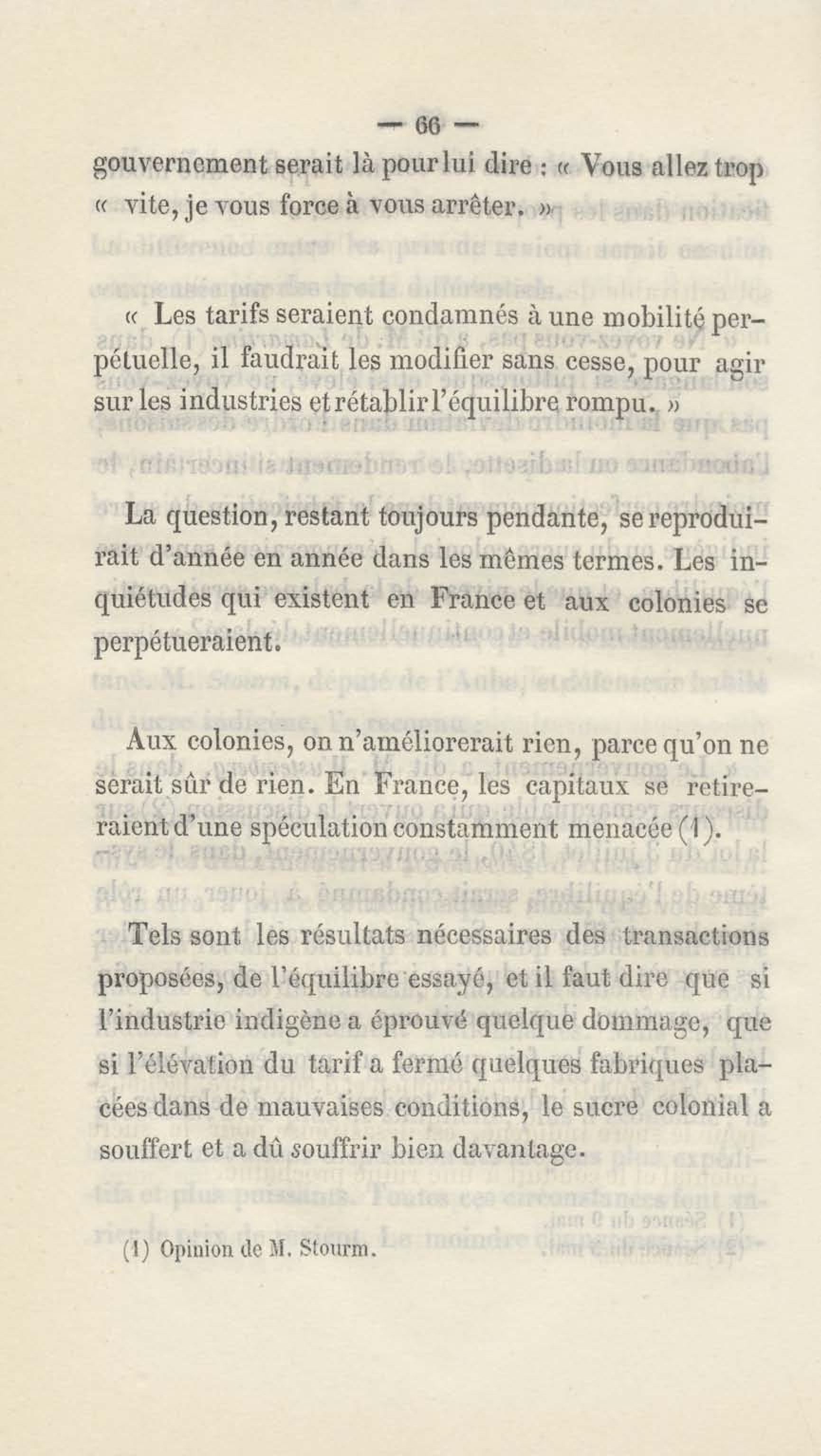 — 66 —

gouvernement serait là pour lui dire : « Vous allez trop « vite, je vous force à vous arrêter. »

« Les tarifs seraient condamnés à une mobilité perpétuelle, il faudrait les modifier sans cesse, pour agir sur les industries et rétablir l'équilibre rompu. »

La question, restant toujours pendante, se reproduirait d'année en année dans les mêmes termes. Les inquiétudes qui existent en France et aux colonies se perpétueraient.

Aux colonies, on n'améliorerait rien, parce qu'on ne serait sûr de rien. En France, les capitaux se retireraient d'une spéculation constamment menacée (1).

Tels sont les résultats nécessaires des transactions proposées, de l'équilibre essayé, et il faut dire que si l'industrie indigène a éprouvé quelque dommage, que si l'élévation du tarif a fermé quelques fabriques placées dans de mauvaises conditions, le sucre colonial a souffert et a dû souffrir bien davantage.

(1) Opinion de M. Stourm.